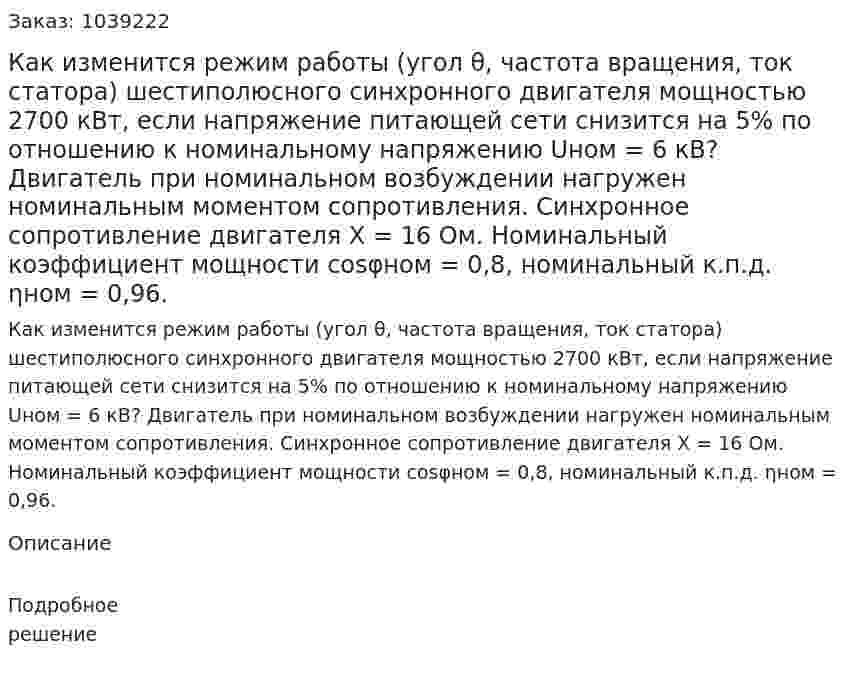 Заказ: 1039222

Как изменится режим работы (угол θ, частота вращения, ток статора) шестиполюсного синхронного двигателя мощностью 2700 кВт, если напряжение питающей сети снизится на 5% по отношению к номинальному напряжению Uном = 6 кВ? Двигатель при номинальном возбуждении нагружен номинальным моментом сопротивления. Синхронное сопротивление двигателя X = 16 Ом. Номинальный коэффициент мощности cosφном = 0,8, номинальный к.п.д. ηном = 0,96.

Как изменится режим работы (угол θ, частота вращения, ток статора) шестиполюсного синхронного двигателя мощностью 2700 кВт, если напряжение питающей сети снизится на 5% по отношению к номинальному напряжению Uном = 6 кВ? Двигатель при номинальном возбуждении нагружен номинальным моментом сопротивления. Синхронное сопротивление двигателя X = 16 Ом. Номинальный коэффициент мощности cosφном = 0,8, номинальный к.п.д. ηном = 0,96.

Описание

Подробное решение